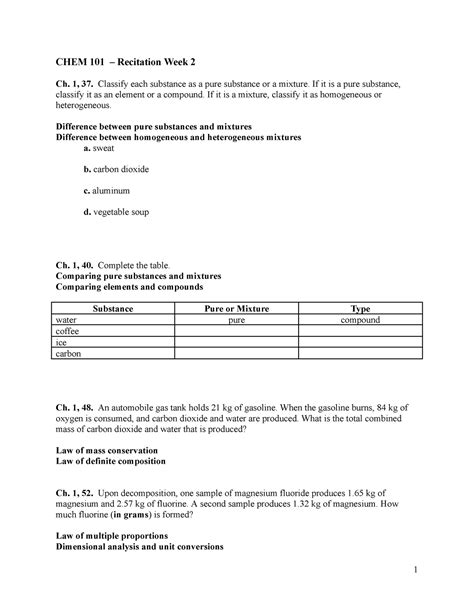 CHEM 101 – Recitation Week 2

Ch. 1, 37. Classify each substance as a pure substance or a mixture. If it is a pure substance, classify it as an element or a compound. If it is a mixture, classify it as homogeneous or heterogeneous.

Difference between pure substances and mixtures
Difference between homogeneous and heterogeneous mixtures

a. sweat

b. carbon dioxide

c. aluminum

d. vegetable soup

Ch. 1, 40. Complete the table.
Comparing pure substances and mixtures
Comparing elements and compounds

| Substance | Pure or Mixture | Type |
|---|---|---|
| water | pure | compound |
| coffee | | |
| ice | | |
| carbon | | |

Ch. 1, 48. An automobile gas tank holds 21 kg of gasoline. When the gasoline burns, 84 kg of oxygen is consumed, and carbon dioxide and water are produced. What is the total combined mass of carbon dioxide and water that is produced?

Law of mass conservation
Law of definite composition

Ch. 1, 52. Upon decomposition, one sample of magnesium fluoride produces 1.65 kg of magnesium and 2.57 kg of fluorine. A second sample produces 1.32 kg of magnesium. How much fluorine (in grams) is formed?

Law of multiple proportions
Dimensional analysis and unit conversions

1